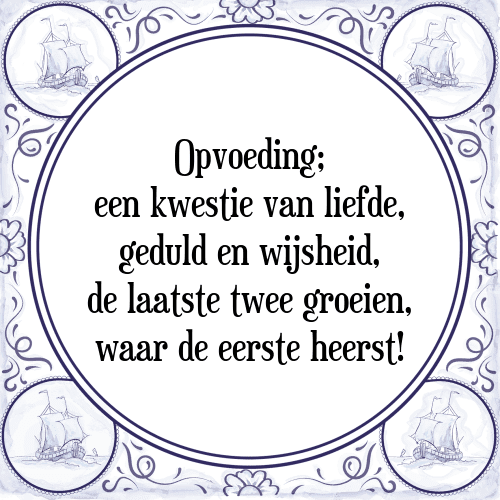 Opvoeding;
een kwestie van liefde,
geduld en wijsheid,
de laatste twee groeien,
waar de eerste heerst!